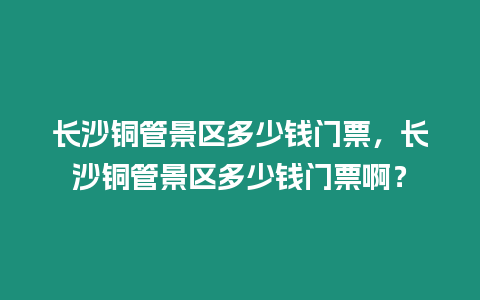 长沙铜管景区多少钱门票，长沙铜管景区多少钱门票啊？